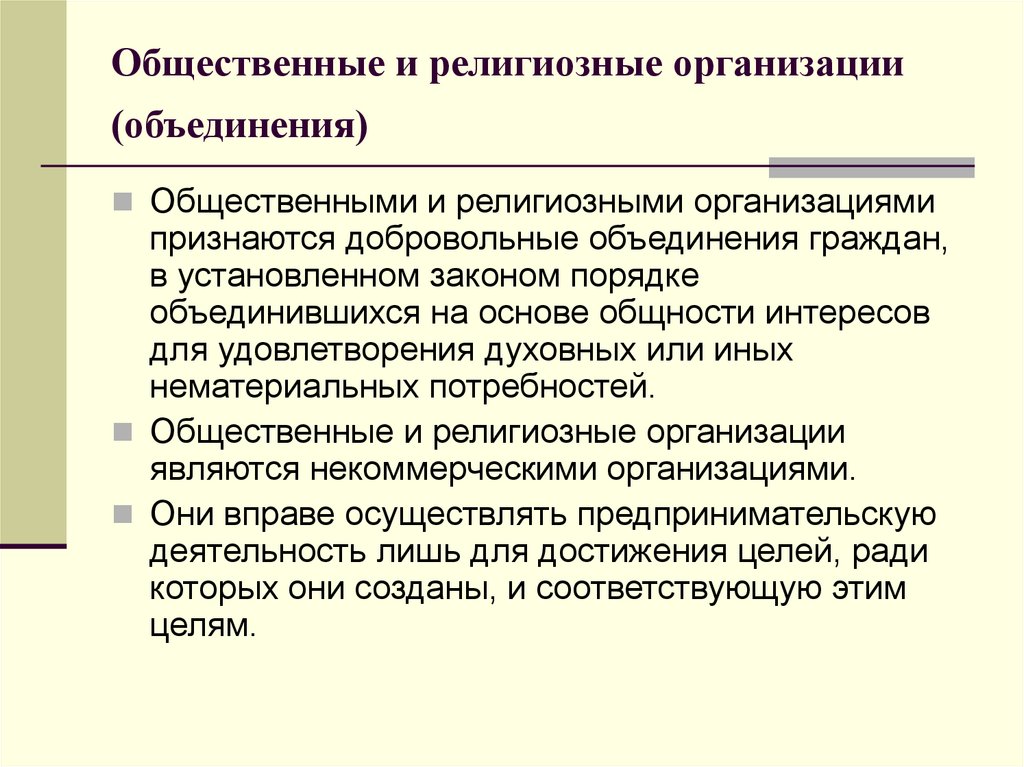 Общественные и религиозные организации (объединения)

Общественными и религиозными организациями признаются добровольные объединения граждан, в установленном законом порядке объединившихся на основе общности интересов для удовлетворения духовных или иных нематериальных потребностей.

Общественные и религиозные организации являются некоммерческими организациями.

Они вправе осуществлять предпринимательскую деятельность лишь для достижения целей, ради которых они созданы, и соответствующую этим целям.